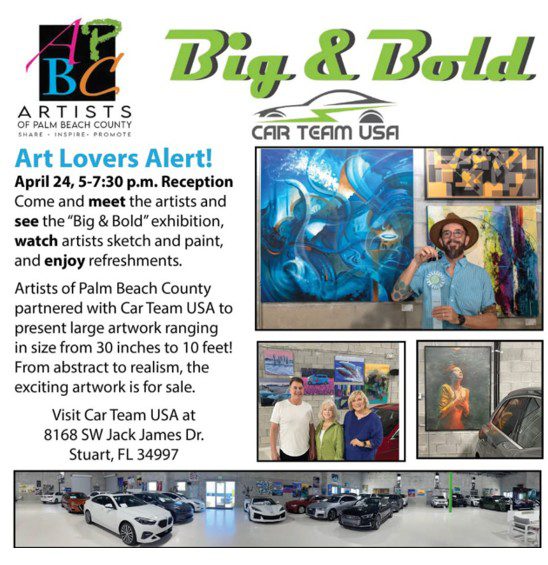 APBC
ARTISTS
OF PALM BEACH COUNTY
SHARE • INSPIRE • PROMOTE

Big & Bold

CAR TEAM USA

Art Lovers Alert!
April 24, 5-7:30 p.m. Reception
Come and meet the artists and see the "Big & Bold" exhibition, watch artists sketch and paint, and enjoy refreshments.

Artists of Palm Beach County partnered with Car Team USA to present large artwork ranging in size from 30 inches to 10 feet! From abstract to realism, the exciting artwork is for sale.

Visit Car Team USA at
8168 SW Jack James Dr.
Stuart, FL 34997